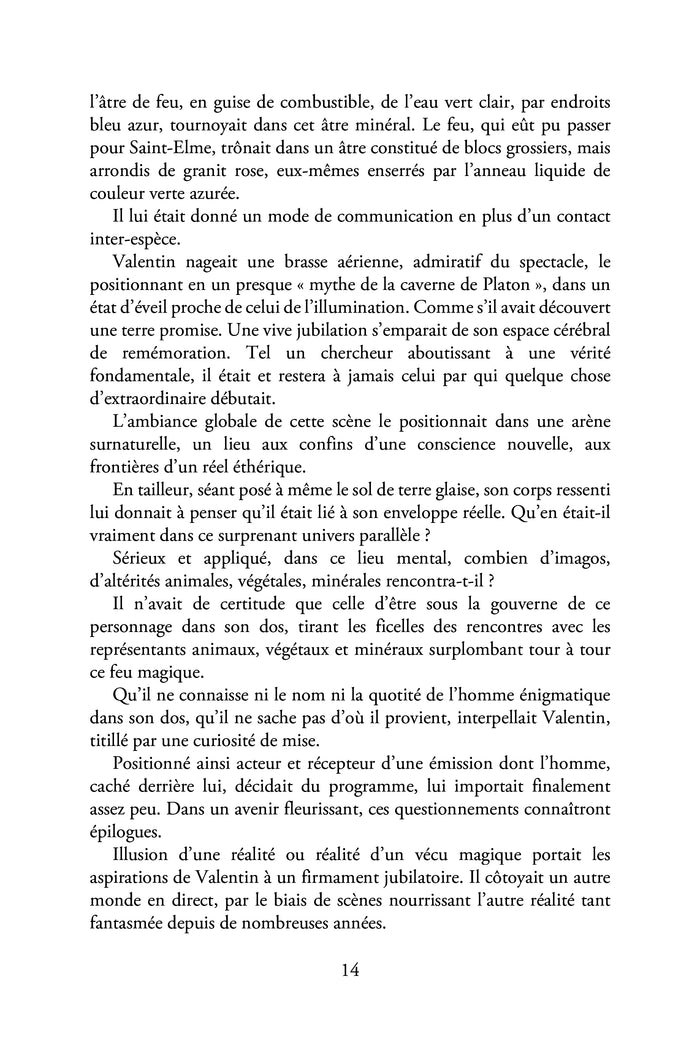 l'âtre de feu, en guise de combustible, de l'eau vert clair, par endroits bleu azur, tournoyait dans cet âtre minéral. Le feu, qui eût pu passer pour Saint-Elme, trônait dans un âtre constitué de blocs grossiers, mais arrondis de granit rose, eux-mêmes enserrés par l'anneau liquide de couleur verte azurée.

Il lui était donné un mode de communication en plus d'un contact inter-espèce.

Valentin nageait une brasse aérienne, admiratif du spectacle, le positionnant en un presque « mythe de la caverne de Platon », dans un état d'éveil proche de celui de l'illumination. Comme s'il avait découvert une terre promise. Une vive jubilation s'emparait de son espace cérébral de remémoration. Tel un chercheur aboutissant à une vérité fondamentale, il était et restera à jamais celui par qui quelque chose d'extraordinaire débutait.

L'ambiance globale de cette scène le positionnait dans une arène surnaturelle, un lieu aux confins d'une conscience nouvelle, aux frontières d'un réel éthérique.

En tailleur, séant posé à même le sol de terre glaise, son corps ressenti lui donnait à penser qu'il était lié à son enveloppe réelle. Qu'en était-il vraiment dans ce surprenant univers parallèle ?

Sérieux et appliqué, dans ce lieu mental, combien d'imagos, d'altérités animales, végétales, minérales rencontra-t-il ?

Il n'avait de certitude que celle d'être sous la gouverne de ce personnage dans son dos, tirant les ficelles des rencontres avec les représentants animaux, végétaux et minéraux surplombant tour à tour ce feu magique.

Qu'il ne connaisse ni le nom ni la quotité de l'homme énigmatique dans son dos, qu'il ne sache pas d'où il provient, interpellait Valentin, titillé par une curiosité de mise.

Positionné ainsi acteur et récepteur d'une émission dont l'homme, caché derrière lui, décidait du programme, lui importait finalement assez peu. Dans un avenir fleurissant, ces questionnements connaîtront épilogues.

Illusion d'une réalité ou réalité d'un vécu magique portait les aspirations de Valentin à un firmament jubilatoire. Il côtoyait un autre monde en direct, par le biais de scènes nourrissant l'autre réalité tant fantasmée depuis de nombreuses années.

14